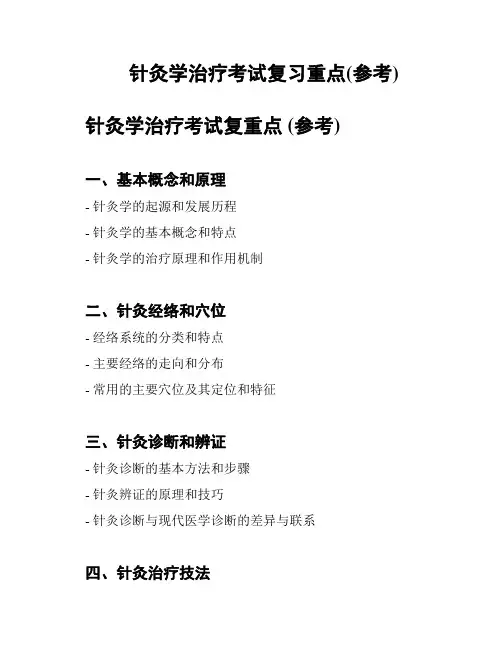 针灸学治疗考试复习重点(参考)

针灸学治疗考试复重点 (参考)

一、基本概念和原理

- 针灸学的起源和发展历程
- 针灸学的基本概念和特点
- 针灸学的治疗原理和作用机制

二、针灸经络和穴位

- 经络系统的分类和特点
- 主要经络的走向和分布
- 常用的主要穴位及其定位和特征

三、针灸诊断和辨证

- 针灸诊断的基本方法和步骤
- 针灸辨证的原理和技巧
- 针灸诊断与现代医学诊断的差异与联系

四、针灸治疗技法